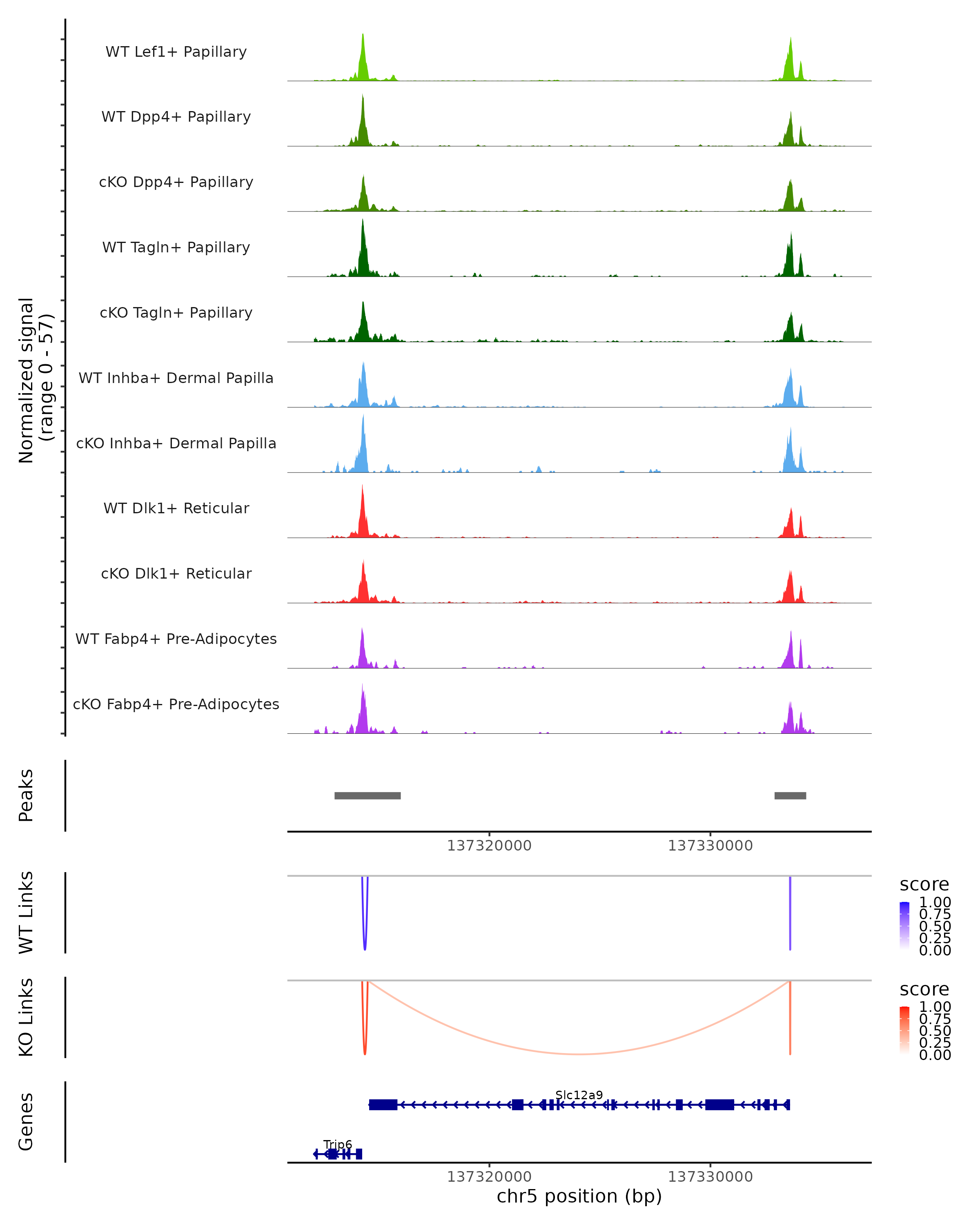 Normalized signal
(range 0 - 57)

WT Lef1+ Papillary
WT Dpp4+ Papillary
cKO Dpp4+ Papillary
WT Tagln+ Papillary
cKO Tagln+ Papillary
WT Inhba+ Dermal Papilla
cKO Inhba+ Dermal Papilla
WT Dlk1+ Reticular
cKO Dlk1+ Reticular
WT Fabp4+ Pre-Adipocytes
cKO Fabp4+ Pre-Adipocytes

Peaks

137320000
137330000

WT Links

score
1.00
0.75
0.50
0.25
0.00

KO Links

score
1.00
0.75
0.50
0.25
0.00

Genes

Slc12a9
Trip6

137320000
137330000
chr5 position (bp)